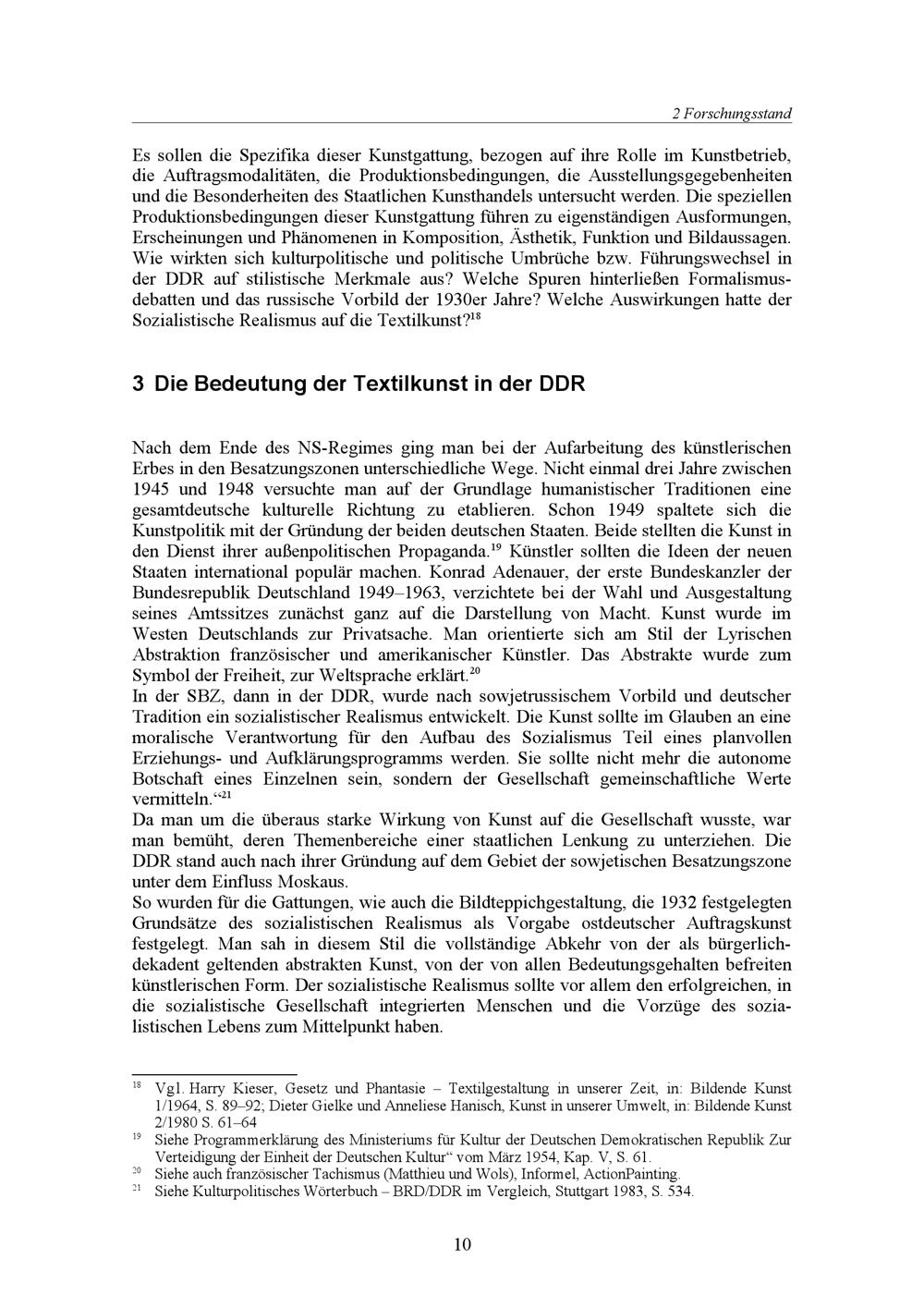 2 Forschungsstand

Es sollen die Spezifika dieser Kunstgattung, bezogen auf ihre Rolle im Kunstbetrieb, die Auftragsmodalitäten, die Produktionsbedingungen, die Ausstellungsgegebenheiten und die Besonderheiten des Staatlichen Kunsthandels untersucht werden. Die speziellen Produktionsbedingungen dieser Kunstgattung führen zu eigenständigen Ausformungen, Erscheinungen und Phänomenen in Komposition, Ästhetik, Funktion und Bildaussagen. Wie wirkten sich kulturpolitische und politische Umbrüche bzw. Führungswechsel in der DDR auf stilistische Merkmale aus? Welche Spuren hinterließen Formalismusdebatten und das russische Vorbild der 1930er Jahre? Welche Auswirkungen hatte der Sozialistische Realismus auf die Textilkunst?$^{18}$

3 Die Bedeutung der Textilkunst in der DDR

Nach dem Ende des NS-Regimes ging man bei der Aufarbeitung des künstlerischen Erbes in den Besatzungszonen unterschiedliche Wege. Nicht einmal drei Jahre zwischen 1945 und 1948 versuchte man auf der Grundlage humanistischer Traditionen eine gesamtdeutsche kulturelle Richtung zu etablieren. Schon 1949 spaltete sich die Kunstpolitik mit der Gründung der beiden deutschen Staaten. Beide stellten die Kunst in den Dienst ihrer außenpolitischen Propaganda.$^{19}$ Künstler sollten die Ideen der neuen Staaten international populär machen. Konrad Adenauer, der erste Bundeskanzler der Bundesrepublik Deutschland 1949–1963, verzichtete bei der Wahl und Ausgestaltung seines Amtssitzes zunächst ganz auf die Darstellung von Macht. Kunst wurde im Westen Deutschlands zur Privatsache. Man orientierte sich am Stil der Lyrischen Abstraktion französischer und amerikanischer Künstler. Das Abstrakte wurde zum Symbol der Freiheit, zur Weltsprache erklärt.$^{20}$
In der SBZ, dann in der DDR, wurde nach sowjetrussischem Vorbild und deutscher Tradition ein sozialistischer Realismus entwickelt. Die Kunst sollte im Glauben an eine moralische Verantwortung für den Aufbau des Sozialismus Teil eines planvollen Erziehungs- und Aufklärungsprogramms werden. Sie sollte nicht mehr die autonome Botschaft eines Einzelnen sein, sondern der Gesellschaft gemeinschaftliche Werte vermitteln.“$^{21}$
Da man um die überaus starke Wirkung von Kunst auf die Gesellschaft wusste, war man bemüht, deren Themenbereiche einer staatlichen Lenkung zu unterziehen. Die DDR stand auch nach ihrer Gründung auf dem Gebiet der sowjetischen Besatzungszone unter dem Einfluss Moskaus.
So wurden für die Gattungen, wie auch die Bildteppichgestaltung, die 1932 festgelegten Grundsätze des sozialistischen Realismus als Vorgabe ostdeutscher Auftragskunst festgelegt. Man sah in diesem Stil die vollständige Abkehr von der als bürgerlich-dekadent geltenden abstrakten Kunst, von der von allen Bedeutungsgehalten befreiten künstlerischen Form. Der sozialistische Realismus sollte vor allem den erfolgreichen, in die sozialistische Gesellschaft integrierten Menschen und die Vorzüge des sozialistischen Lebens zum Mittelpunkt haben.

$^{18}$ Vgl. Harry Kieser, Gesetz und Phantasie – Textilgestaltung in unserer Zeit, in: Bildende Kunst 1/1964, S. 89–92; Dieter Gielke und Anneliese Hanisch, Kunst in unserer Umwelt, in: Bildende Kunst 2/1980 S. 61–64
$^{19}$ Siehe Programmerklärung des Ministeriums für Kultur der Deutschen Demokratischen Republik Zur Verteidigung der Einheit der Deutschen Kultur“ vom März 1954, Kap. V, S. 61.
$^{20}$ Siehe auch französischer Tachismus (Matthieu und Wols), Informel, ActionPainting.
$^{21}$ Siehe Kulturpolitisches Wörterbuch – BRD/DDR im Vergleich, Stuttgart 1983, S. 534.

10